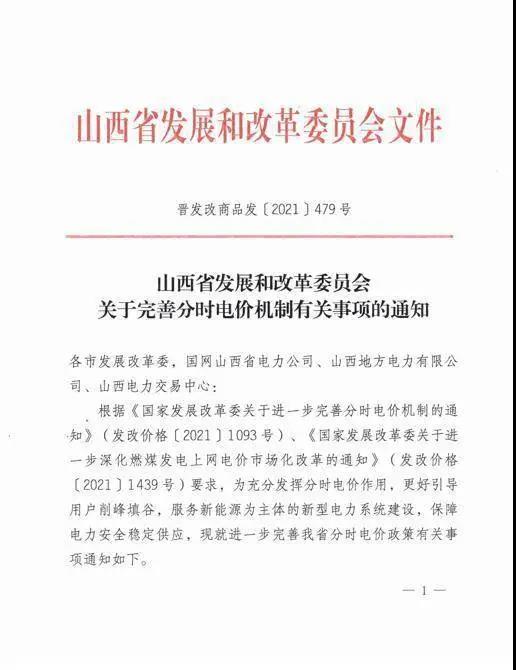 山西省发展和改革委员会文件

晋发改商品发〔2021〕479号

山西省发展和改革委员会
关于完善分时电价机制有关事项的通知

各市发展改革委，国网山西省电力公司、山西地方电力有限公司、山西电力交易中心：

根据《国家发展改革委关于进一步完善分时电价机制的通知》（发改价格〔2021〕1093号）、《国家发展改革委关于进一步深化燃煤发电上网电价市场化改革的通知》（发改价格〔2021〕1439号）要求，为充分发挥分时电价作用，更好引导用户削峰填谷，服务新能源为主体的新型电力系统建设，保障电力安全稳定供应，现就进一步完善我省分时电价政策有关事项通知如下。

— 1 —